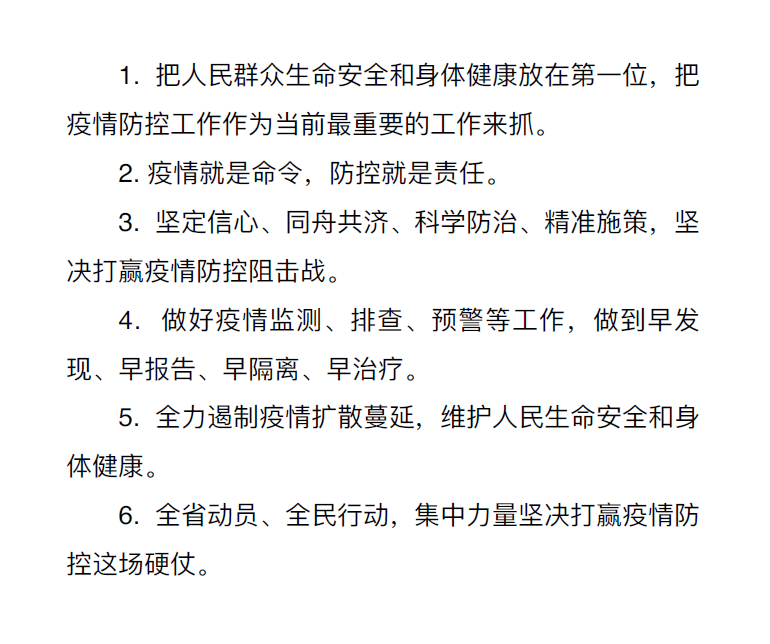 1. 把人民群众生命安全和身体健康放在第一位，把疫情防控工作作为当前最重要的工作来抓。

2. 疫情就是命令，防控就是责任。

3. 坚定信心、同舟共济、科学防治、精准施策，坚决打赢疫情防控阻击战。

4. 做好疫情监测、排查、预警等工作，做到早发现、早报告、早隔离、早治疗。

5. 全力遏制疫情扩散蔓延，维护人民生命安全和身体健康。

6. 全省动员、全民行动，集中力量坚决打赢疫情防控这场硬仗。